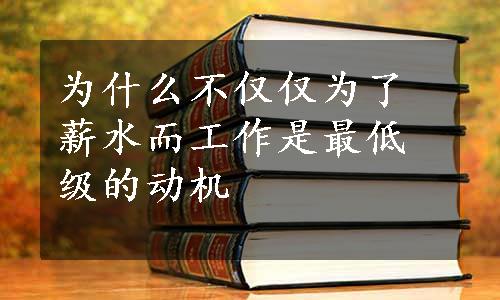 为什么不仅仅为了薪水而工作是最低级的动机